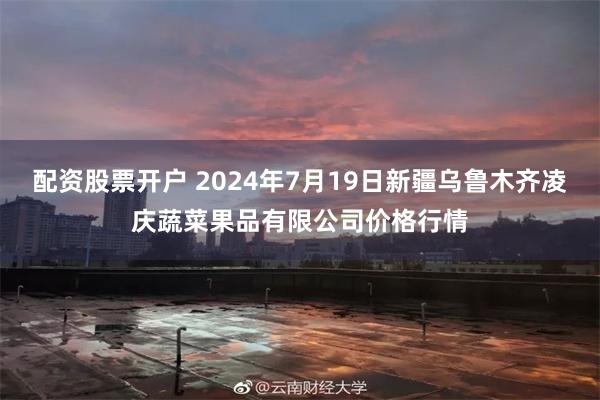 配资股票开户 2024年7月19日新疆乌鲁木齐凌庆蔬菜果品有限公司价格行情

@云南财经大学